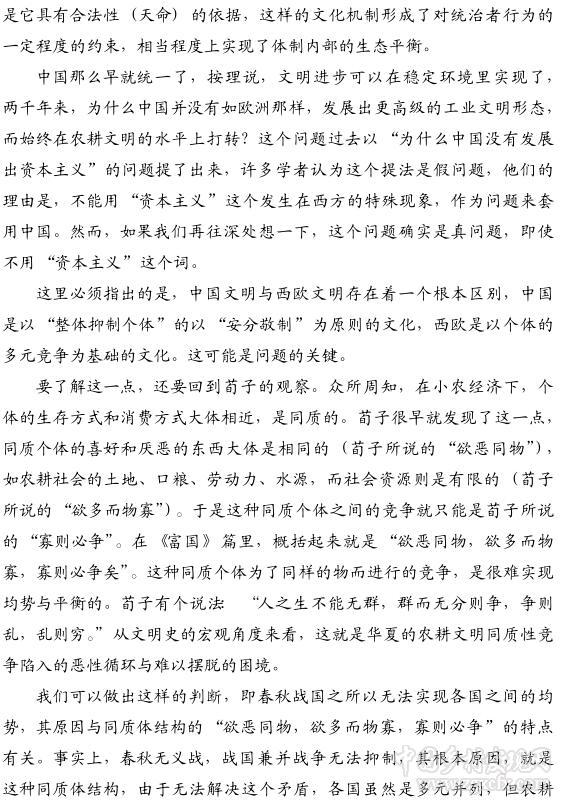 是它具有合法性（天命）的依据，这样的文化机制形成了对统治者行为的一定程度的约束，相当程度上实现了体制内部的生态平衡。

中国那么早就统一了，按理说，文明进步可以在稳定环境里实现了，两千年来，为什么中国并没有如欧洲那样，发展出更高级的工业文明形态，而始终在农耕文明的水平上打转？这个问题过去以“为什么中国没有发展出资本主义”的问题提了出来，许多学者认为这个提法是假问题，他们的理由是，不能用“资本主义”这个发生在西方的特殊现象，作为问题来套用中国。然而，如果我们再往深处想一下，这个问题确实是真问题，即使不用“资本主义”这个词。

这里必须指出的是，中国文明与西欧文明存在着一个根本区别，中国是以“整体抑制个体”的以“安分敬制”为原则的文化，西欧是以个体的多元竞争为基础的文化。这可能是问题的关键。

要了解这一点，还要回到荀子的观察。众所周知，在小农经济下，个体的生存方式和消费方式大体相近，是同质的。荀子很早就发现了这一点，同质个体的喜好和厌恶的东西大体是相同的（荀子所说的“欲恶同物”），如农耕社会的土地、口粮、劳动力、水源，而社会资源则是有限的（荀子所说的“欲多而物寡”）。于是这种同质个体之间的竞争就只能是荀子所说的“寡则必争”。在《富国》篇里，概括起来就是“欲恶同物，欲多而物寡，寡则必争矣”。这种同质个体为了同样的物而进行的竞争，是很难实现均势与平衡的。荀子有个说法 “人之生不能无群，群而无分则争，争则乱，乱则穷。”从文明史的宏观角度来看，这就是华夏的农耕文明同质性竞争陷入的恶性循环与难以摆脱的困境。

我们可以做出这样的判断，即春秋战国之所以无法实现各国之间的均势，其原因与同质体结构的“欲恶同物，欲多而物寡，寡则必争”的特点有关。事实上，春秋无义战，战国兼并战争无法抑制，其根本原因，就是这种同质体结构，由于无法解决这个矛盾，各国虽然是多元并列，但农耕